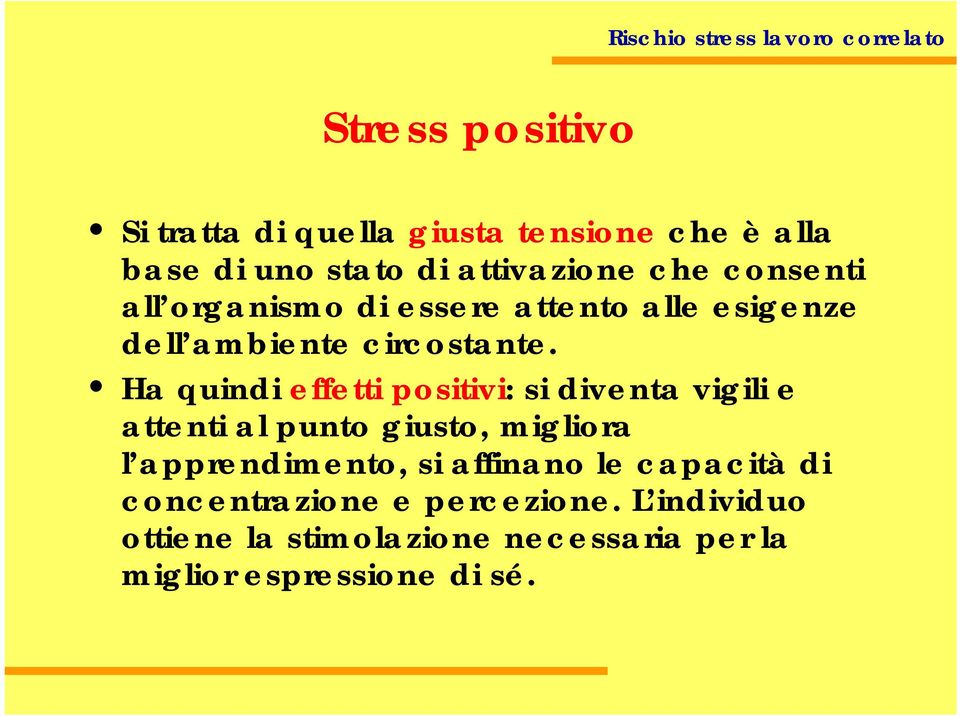 Rischio stress lavoro correlato

Stress positivo

• Si tratta di quella giusta tensione che è alla base di uno stato di attivazione che consenti all'organismo di essere attento alle esigenze dell'ambiente circostante.

• Ha quindi effetti positivi: si diventa vigili e attenti al punto giusto, migliora l'apprendimento, si affinano le capacità di concentrazione e percezione. L'individuo ottiene la stimolazione necessaria per la miglior espressione di sé.